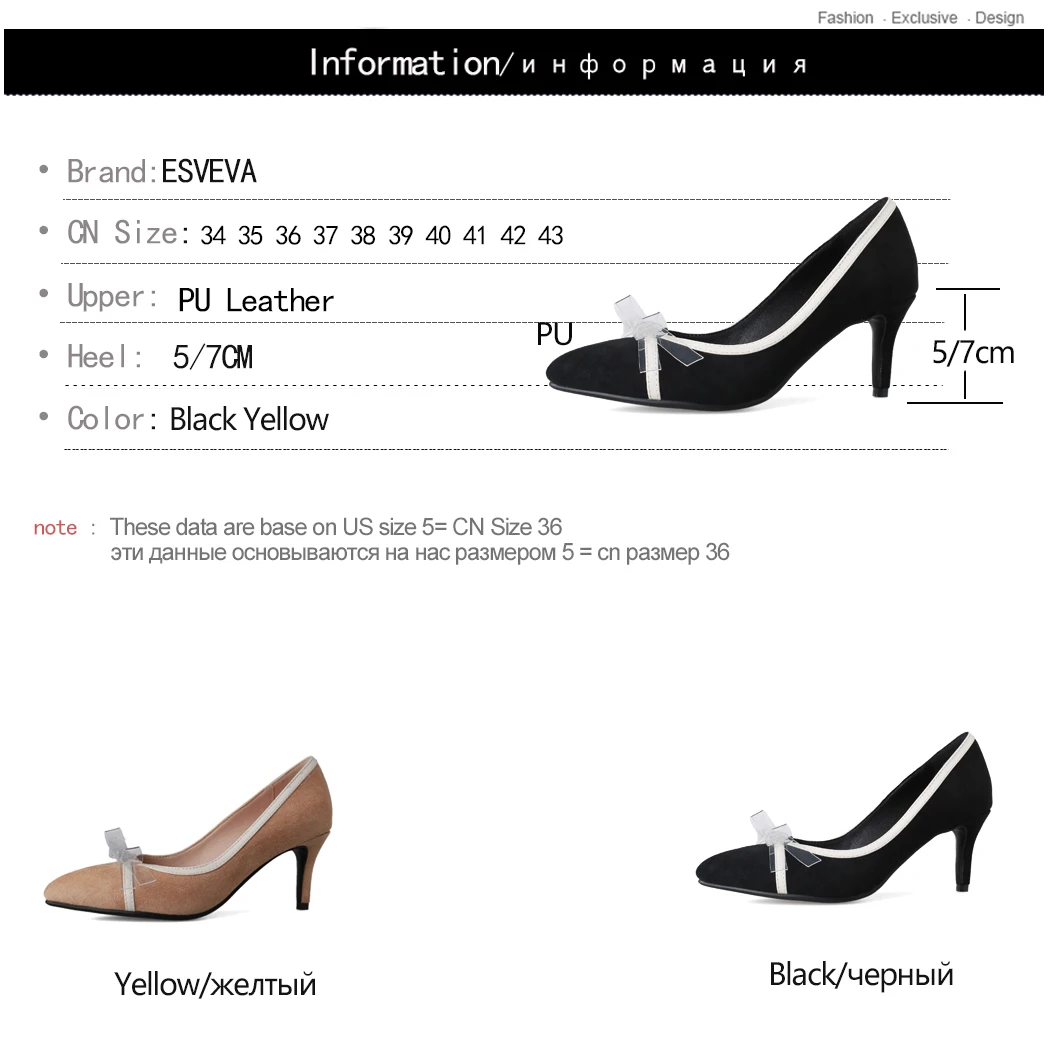 Fashion · Exclusive · Design

Information/информация

• Brand:ESVEVA

• CN Size: 34 35 36 37 38 39 40 41 42 43

• Upper: PU Leather

• Heel: 5/7CM

• Color: Black Yellow

PU

5/7cm

note : These data are base on US size 5= CN Size 36
эти данные основываются на нас размером 5 = cn размер 36

Yellow/желтый

Black/черный